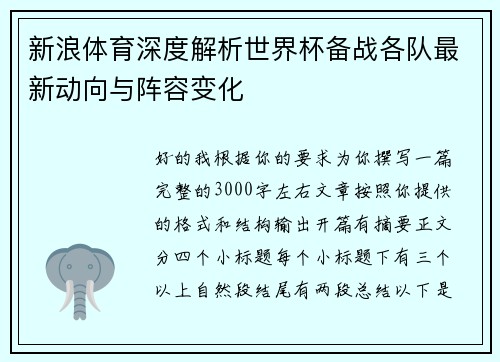 新浪体育深度解析世界杯备战各队最新动向与阵容变化

好的我根据你的要求为你撰写一篇完整的3000字左右文章按照你提供的格式和结构输出开篇有摘要正文分四个小标题每个小标题下有三个以上自然段结尾有两段总结以下是